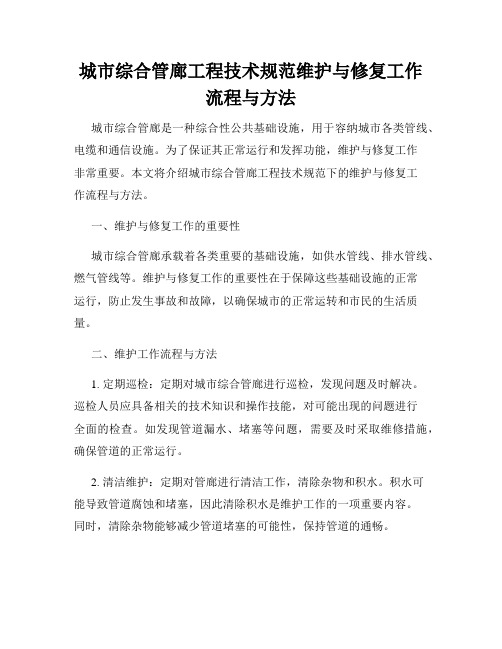 城市综合管廊工程技术规范维护与修复工作流程与方法

城市综合管廊是一种综合性公共基础设施，用于容纳城市各类管线、电缆和通信设施。为了保证其正常运行和发挥功能，维护与修复工作非常重要。本文将介绍城市综合管廊工程技术规范下的维护与修复工作流程与方法。

一、维护与修复工作的重要性

城市综合管廊承载着各类重要的基础设施，如供水管线、排水管线、燃气管线等。维护与修复工作的重要性在于保障这些基础设施的正常运行，防止发生事故和故障，以确保城市的正常运转和市民的生活质量。

二、维护工作流程与方法

1. 定期巡检：定期对城市综合管廊进行巡检，发现问题及时解决。巡检人员应具备相关的技术知识和操作技能，对可能出现的问题进行全面的检查。如发现管道漏水、堵塞等问题，需要及时采取维修措施，确保管道的正常运行。

2. 清洁维护：定期对管廊进行清洁工作，清除杂物和积水。积水可能导致管道腐蚀和堵塞，因此清除积水是维护工作的一项重要内容。同时，清除杂物能够减少管道堵塞的可能性，保持管道的通畅。